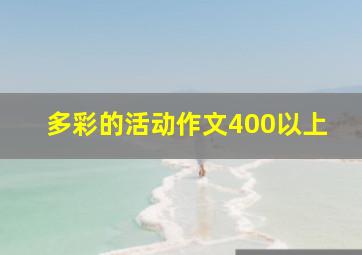 多彩的活动作文400以上